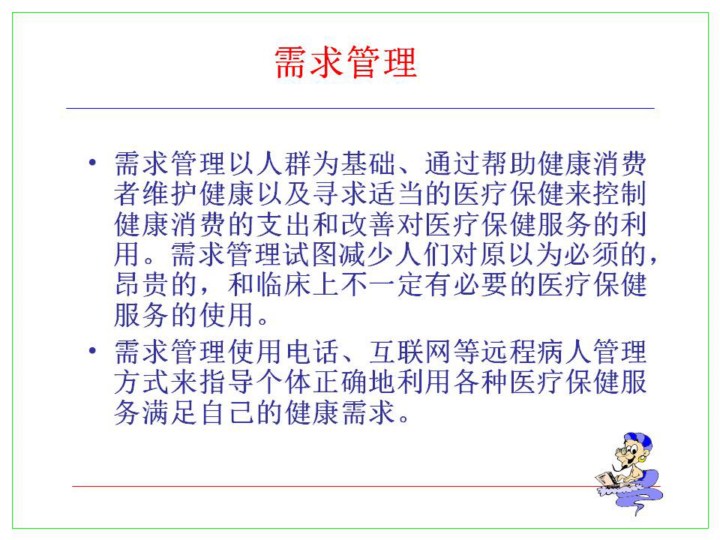 需求管理

• 需求管理以人群为基础、通过帮助健康消费者维护健康以及寻求适当的医疗保健来控制健康消费的支出和改善对医疗保健服务的利用。需求管理试图减少人们对原以为必须的，昂贵的，和临床上不一定有必要的医疗保健服务的使用。

• 需求管理使用电话、互联网等远程病人管理方式来指导个体正确地利用各种医疗保健服务满足自己的健康需求。